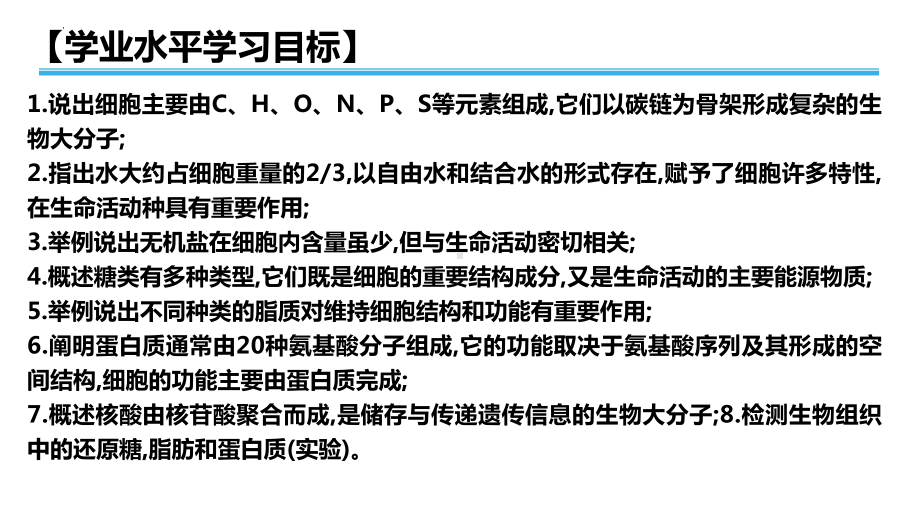 【学业水平学习目标】

1.说出细胞主要由C、H、O、N、P、S等元素组成,它们以碳链为骨架形成复杂的生物大分子;
2.指出水大约占细胞重量的2/3,以自由水和结合水的形式存在,赋予了细胞许多特性,在生命活动种具有重要作用;
3.举例说出无机盐在细胞内含量虽少,但与生命活动密切相关;
4.概述糖类有多种类型,它们既是细胞的重要结构成分,又是生命活动的主要能源物质;
5.举例说出不同种类的脂质对维持细胞结构和功能有重要作用;
6.阐明蛋白质通常由20种氨基酸分子组成,它的功能取决于氨基酸序列及其形成的空间结构,细胞的功能主要由蛋白质完成;
7.概述核酸由核苷酸聚合而成,是储存与传递遗传信息的生物大分子;8.检测生物组织中的还原糖,脂肪和蛋白质(实验)。